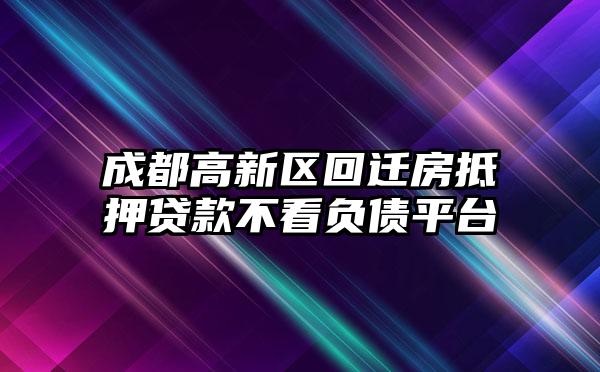 成都高新区回迁房抵押贷款不看负债平台